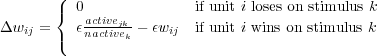 $\Delta w_{ij} = \begin{cases} 0 & \text{if unit } i \text{ loses on stimulus } k \\ \epsilon \frac{active_{jk}}{nactive_k} - \epsilon w_{ij} & \text{if unit } i \text{ wins on stimulus } k \end{cases}$